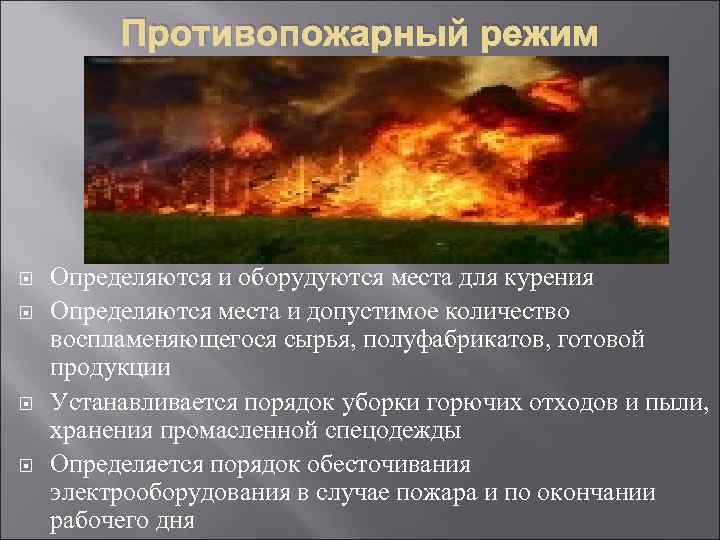 Противопожарный режим

Определяются и оборудуются места для курения

Определяются места и допустимое количество воспламеняющегося сырья, полуфабрикатов, готовой продукции

Устанавливается порядок уборки горючих отходов и пыли, хранения промасленной спецодежды

Определяется порядок обесточивания электрооборудования в случае пожара и по окончании рабочего дня